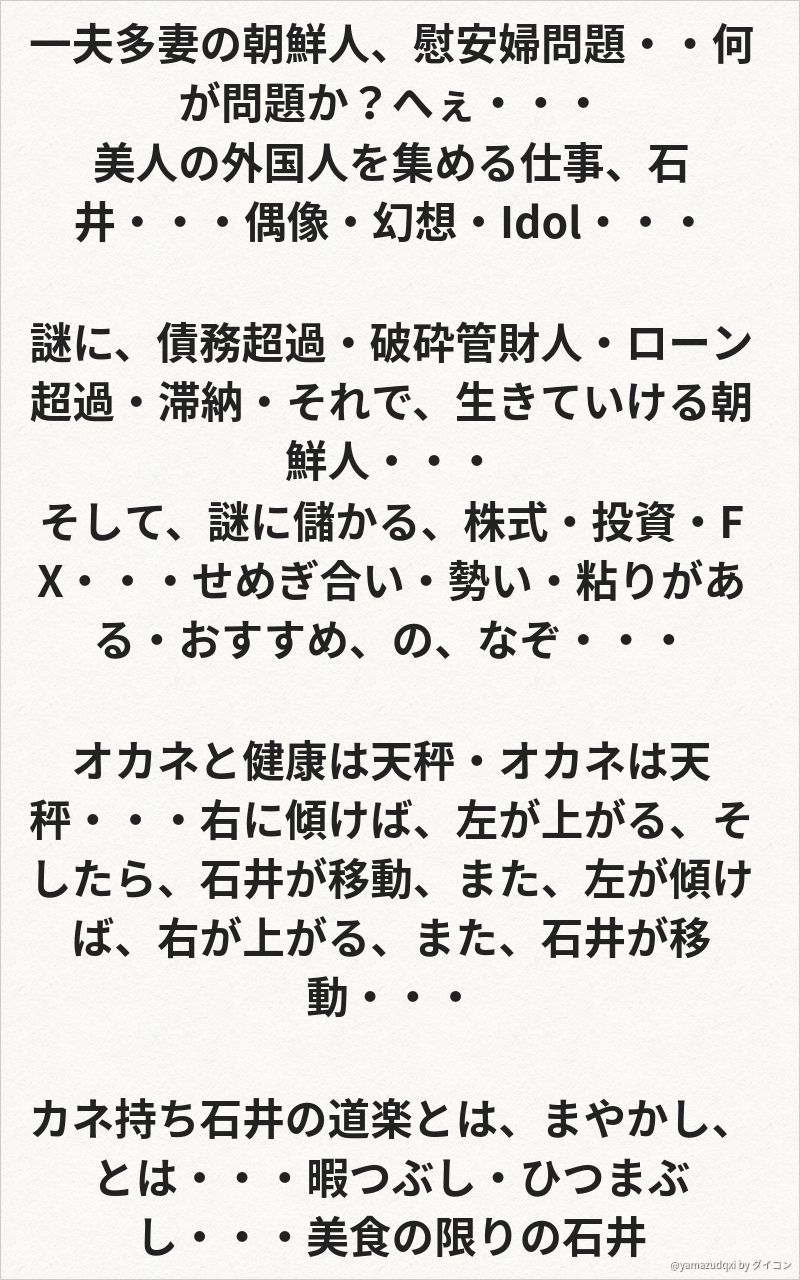 一夫多妻の朝鮮人、慰安婦問題・・何が問題か？へぇ・・・
美人の外国人を集める仕事、石井・・・偶像・幻想・Idol・・・

謎に、債務超過・破砕管財人・ローン超過・滞納・それで、生きていける朝鮮人・・・
そして、謎に儲かる、株式・投資・FX・・・せめぎ合い・勢い・粘りがある・おすすめ、の、なぞ・・・

オカネと健康は天秤・オカネは天秤・・・右に傾けば、左が上がる、そしたら、石井が移動、また、左が傾けば、右が上がる、また、石井が移動・・・

カネ持ち石井の道楽とは、まやかし、とは・・・暇つぶし・ひつまぶし・・・美食の限りの石井

@yamazudqxi by ダイコン